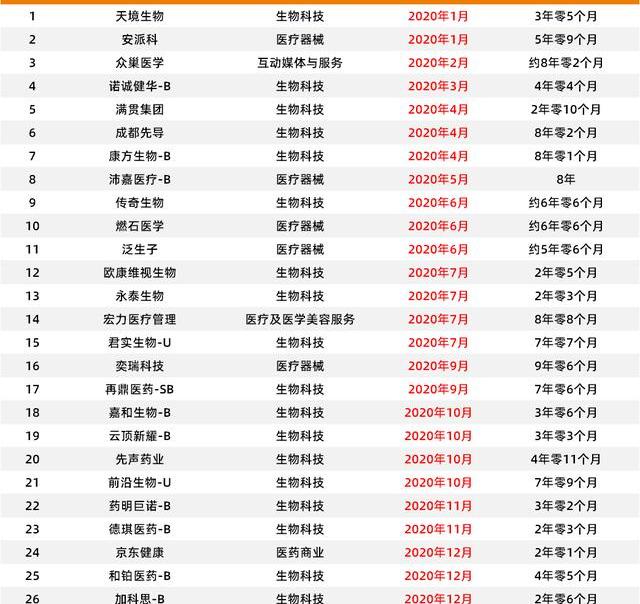 | | | | | |
|---|---|---|---|---|
| 1 | 天境生物 | 生物科技 | 2020年1月 | 3年零5个月 |
| 2 | 安派科 | 医疗器械 | 2020年1月 | 5年零9个月 |
| 3 | 众巢医学 | 互动媒体与服务 | 2020年2月 | 约8年零2个月 |
| 4 | 诺诚健华-B | 生物科技 | 2020年3月 | 4年零4个月 |
| 5 | 满贯集团 | 生物科技 | 2020年4月 | 2年零10个月 |
| 6 | 成都先导 | 生物科技 | 2020年4月 | 8年零2个月 |
| 7 | 康方生物-B | 生物科技 | 2020年4月 | 8年零1个月 |
| 8 | 沛嘉医疗-B | 医疗器械 | 2020年5月 | 8年 |
| 9 | 传奇生物 | 生物科技 | 2020年6月 | 约6年零6个月 |
| 10 | 燃石医学 | 医疗器械 | 2020年6月 | 约6年零6个月 |
| 11 | 泛生子 | 医疗器械 | 2020年6月 | 约5年零6个月 |
| 12 | 欧康维视生物 | 生物科技 | 2020年7月 | 2年零5个月 |
| 13 | 永泰生物 | 生物科技 | 2020年7月 | 2年零3个月 |
| 14 | 宏力医疗管理 | 医疗及医学美容服务 | 2020年7月 | 8年零8个月 |
| 15 | 君实生物-U | 生物科技 | 2020年7月 | 7年零7个月 |
| 16 | 奕瑞科技 | 医疗器械 | 2020年9月 | 9年零6个月 |
| 17 | 再鼎医药-SB | 生物科技 | 2020年9月 | 7年零6个月 |
| 18 | 嘉和生物-B | 生物科技 | 2020年10月 | 3年零6个月 |
| 19 | 云顶新耀-B | 生物科技 | 2020年10月 | 3年零3个月 |
| 20 | 先声药业 | 生物科技 | 2020年10月 | 4年零11个月 |
| 21 | 前沿生物-U | 生物科技 | 2020年10月 | 7年零9个月 |
| 22 | 药明巨诺-B | 生物科技 | 2020年11月 | 3年零2个月 |
| 23 | 德琪医药-B | 生物科技 | 2020年11月 | 2年零3个月 |
| 24 | 京东健康 | 医药商业 | 2020年12月 | 2年零1个月 |
| 25 | 和铂医药-B | 生物科技 | 2020年12月 | 4年零5个月 |
| 26 | 加科思-B | 生物科技 | 2020年12月 | 2年零6个月 |